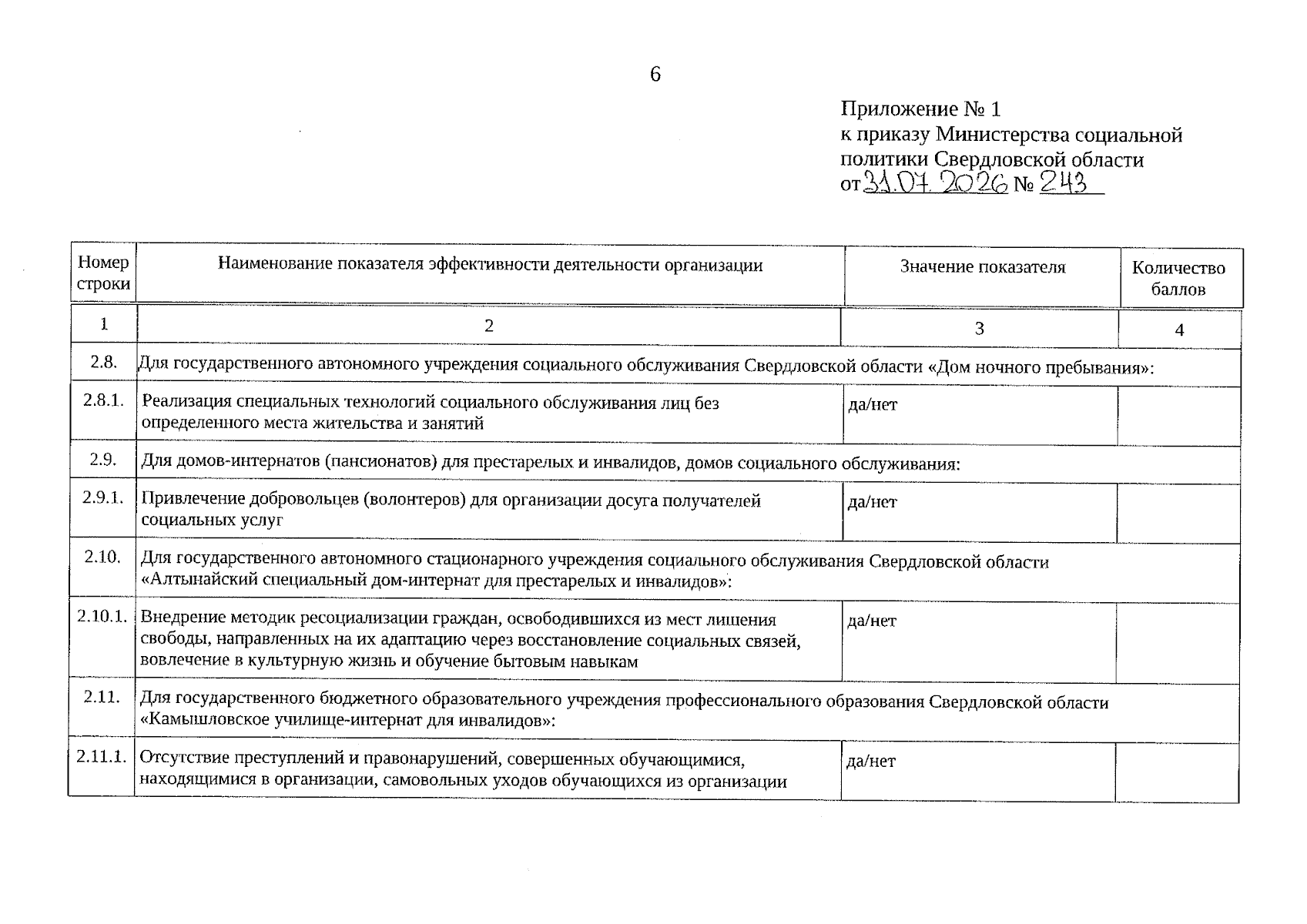 6

Приложение № 1
к приказу Министерства социальной политики Свердловской области
от 31.07.2026 № 243

| Номер строки | Наименование показателя эффективности деятельности организации | Значение показателя | Количество баллов |
|---|---|---|---|
| 1 | 2 | 3 | 4 |
| 2.8. | Для государственного автономного учреждения социального обслуживания Свердловской области «Дом ночного пребывания»: | | |
| 2.8.1. | Реализация специальных технологий социального обслуживания лиц без определенного места жительства и занятий | да/нет | |
| 2.9. | Для домов-интернатов (пансионатов) для престарелых и инвалидов, домов социального обслуживания: | | |
| 2.9.1. | Привлечение добровольцев (волонтеров) для организации досуга получателей социальных услуг | да/нет | |
| 2.10. | Для государственного автономного стационарного учреждения социального обслуживания Свердловской области «Алтынайский специальный дом-интернат для престарелых и инвалидов»: | | |
| 2.10.1. | Внедрение методик ресоциализации граждан, освободившихся из мест лишения свободы, направленных на их адаптацию через восстановление социальных связей, вовлечение в культурную жизнь и обучение бытовым навыкам | да/нет | |
| 2.11. | Для государственного бюджетного образовательного учреждения профессионального образования Свердловской области «Камышловское училище-интернат для инвалидов»: | | |
| 2.11.1. | Отсутствие преступлений и правонарушений, совершенных обучающимися, находящимися в организации, самовольных уходов обучающихся из организации | да/нет | |